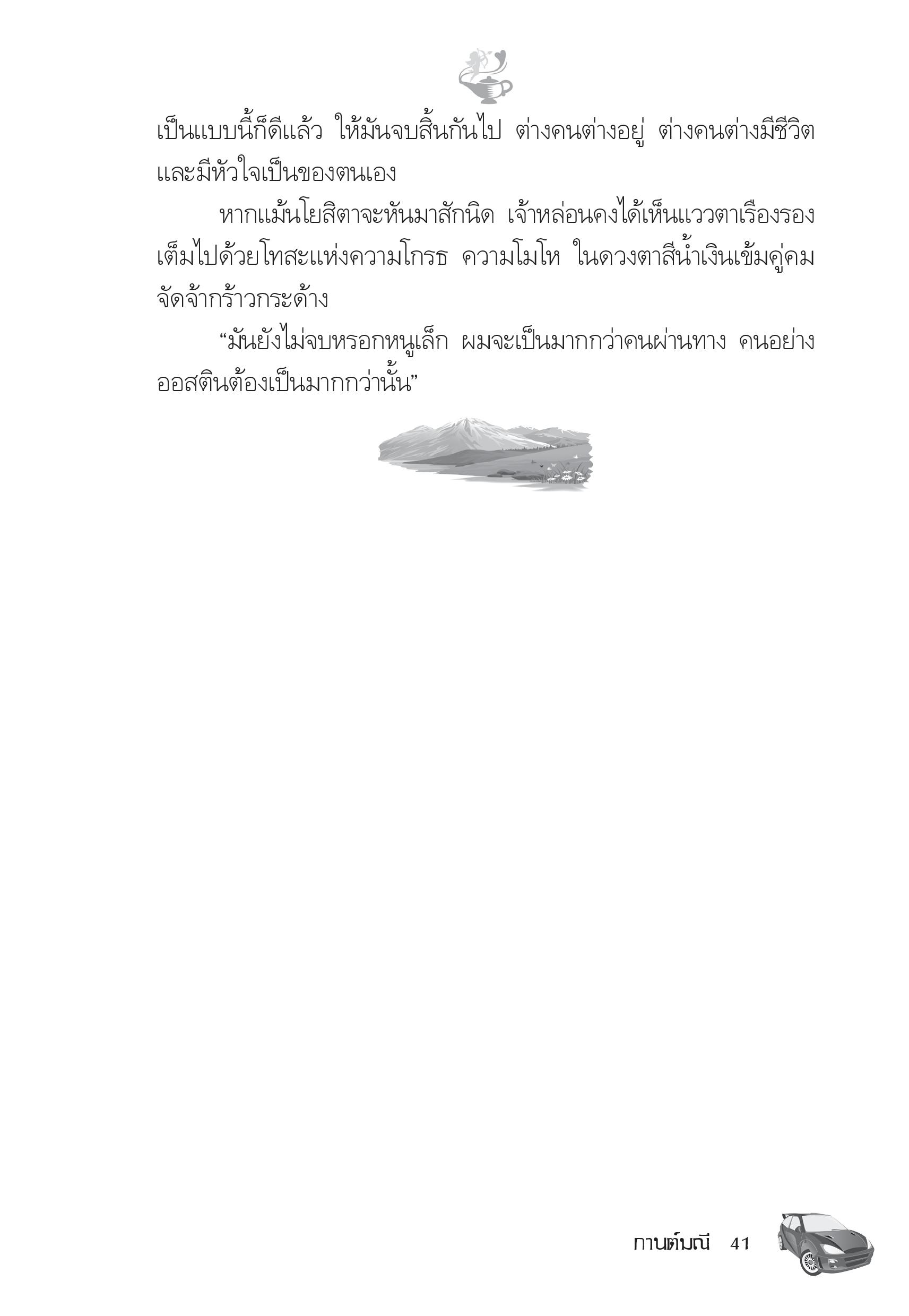 เป็นแบบนี้ก็ดีแล้ว ให้มันจบสิ้นกันไป ต่างคนต่างอยู่ ต่างคนต่างมีชีวิตและมีหัวใจเป็นของตนเอง

หากแม้นโยสิตาจะหันมาสักนิด เจ้าหล่อนคงได้เห็นแววตาเรืองรองเต็มไปด้วยโทสะแห่งความโกรธ ความโมโห ในดวงตาสีน้ำเงินเข้มคู่คมจัดจ้ากร้าวกระด้าง

“มันยังไม่จบหรอกหนูเล็ก ผมจะเป็นมากกว่าคนผ่านทาง คนอย่างออสตินต้องเป็นมากกว่านั้น”

กานต์มณี 41